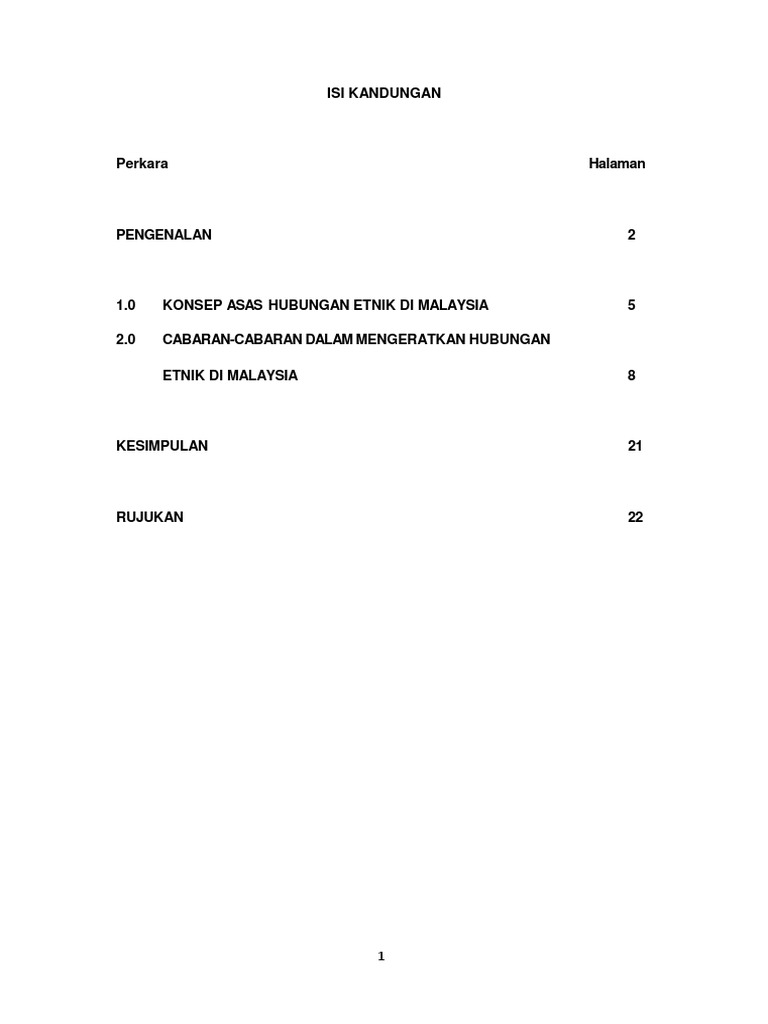 ISI KANDUNGAN

Perkara Halaman

PENGENALAN 2

1.0 KONSEP ASAS HUBUNGAN ETNIK DI MALAYSIA 5

2.0 CABARAN-CABARAN DALAM MENGERATKAN HUBUNGAN ETNIK DI MALAYSIA 8

KESIMPULAN 21

RUJUKAN 22

1